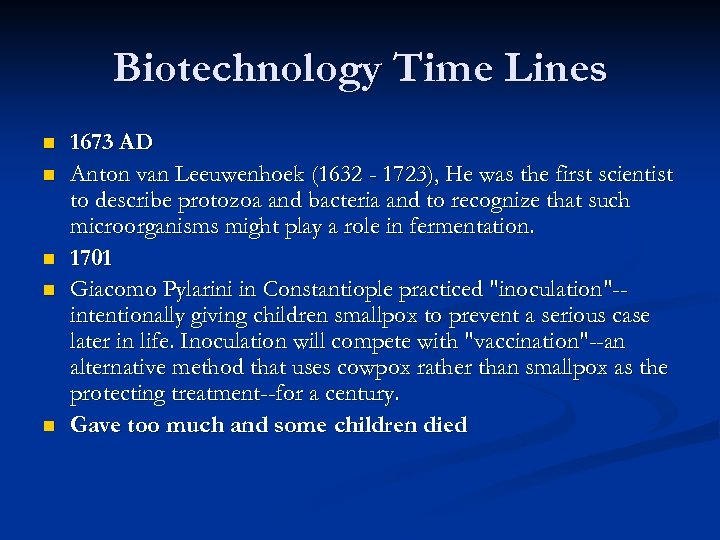 Biotechnology Time Lines

- 1673 AD
- Anton van Leeuwenhoek (1632 - 1723), He was the first scientist to describe protozoa and bacteria and to recognize that such microorganisms might play a role in fermentation.
- 1701
- Giacomo Pylarini in Constantiople practiced "inoculation"--intentionally giving children smallpox to prevent a serious case later in life. Inoculation will compete with "vaccination"--an alternative method that uses cowpox rather than smallpox as the protecting treatment--for a century.
- Gave too much and some children died